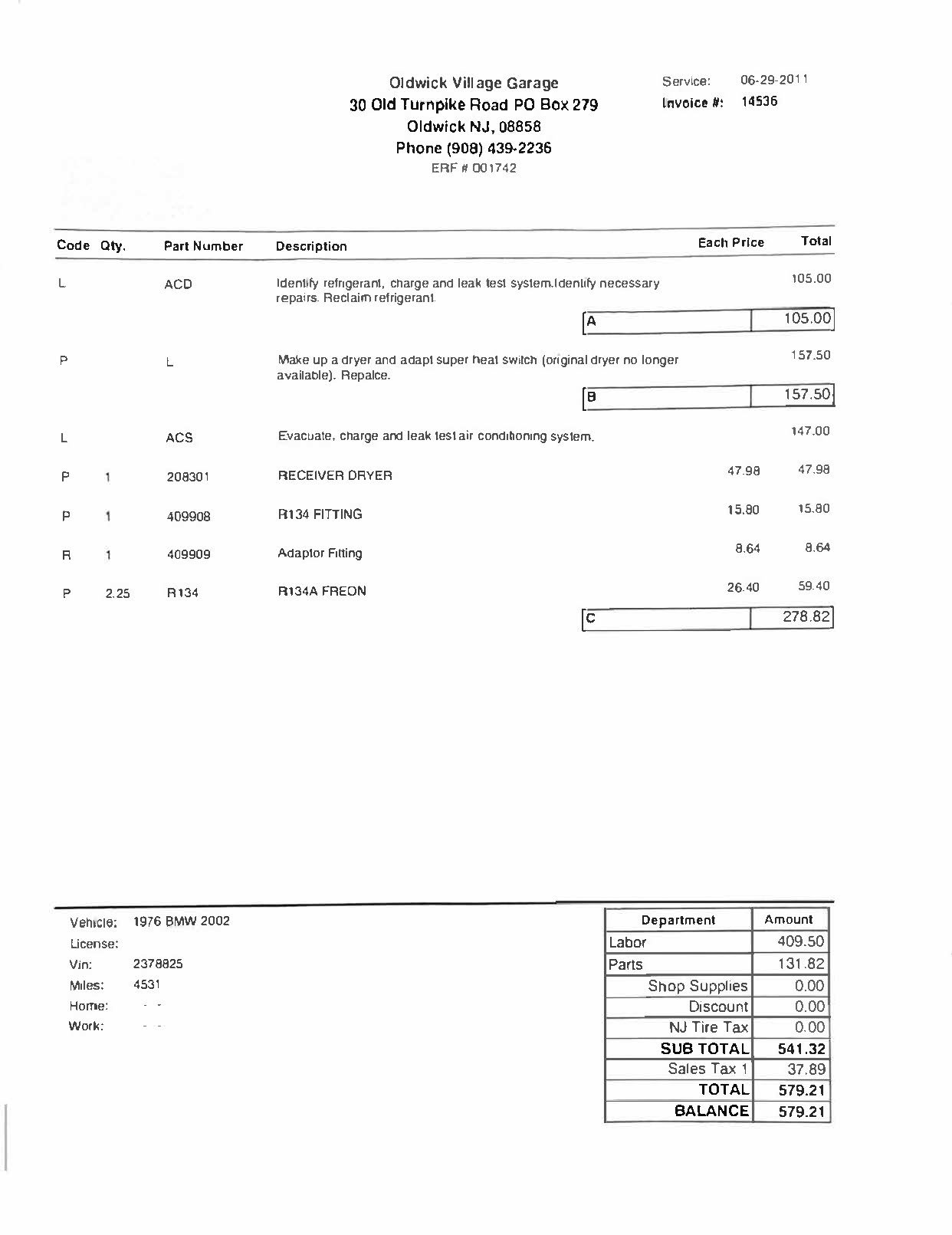 Oldwick Village Garage
30 Old Turnpike Road PO Box 279
Oldwick NJ, 08858
Phone (908) 439-2236
ERF # 001742

Service: 06-29-2011
Invoice #: 14536

| Code | Qty. | Part Number | Description | Each Price | Total |
|---|---|---|---|---|---|
| L | | ACD | Identify refrigerant, charge and leak test system.Identify necessary repairs. Reclaim refrigerant. | | 105.00 |
| | | | A | | 105.00 |
| P | | L | Make up a dryer and adapt super heat switch (original dryer no longer available). Repalce. | | 157.50 |
| | | | B | | 157.50 |
| L | | ACS | Evacuate, charge and leak test air conditioning system. | | 147.00 |
| P | 1 | 208301 | RECEIVER DRYER | 47.98 | 47.98 |
| P | 1 | 409908 | R134 FITTING | 15.80 | 15.80 |
| R | 1 | 409909 | Adaptor Fitting | 8.64 | 8.64 |
| P | 2.25 | R134 | R134A FREON | 26.40 | 59.40 |
| | | | C | | 278.82 |

Vehicle: 1976 BMW 2002
License:
Vin: 2378825
Miles: 4531
Home: - -
Work: - -

| Department | Amount |
|---|---|
| Labor | 409.50 |
| Parts | 131.82 |
| Shop Supplies | 0.00 |
| Discount | 0.00 |
| NJ Tire Tax | 0.00 |
| SUB TOTAL | 541.32 |
| Sales Tax 1 | 37.89 |
| TOTAL | 579.21 |
| BALANCE | 579.21 |